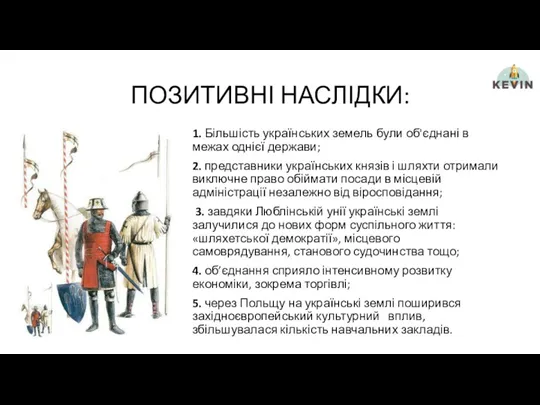 KEVIN

ПОЗИТИВНІ НАСЛІДКИ:

1. Більшість українських земель були об'єднані в межах однієї держави;

2. представники українських князів і шляхти отримали виключне право обіймати посади в місцевій адміністрації незалежно від віросповідання;

3. завдяки Люблінській унії українські землі залучилися до нових форм суспільного життя: «шляхетської демократії», місцевого самоврядування, станового судочинства тощо;

4. об'єднання сприяло інтенсивному розвитку економіки, зокрема торгівлі;

5. через Польщу на українські землі поширився західноєвропейський культурний вплив, збільшувалася кількість навчальних закладів.